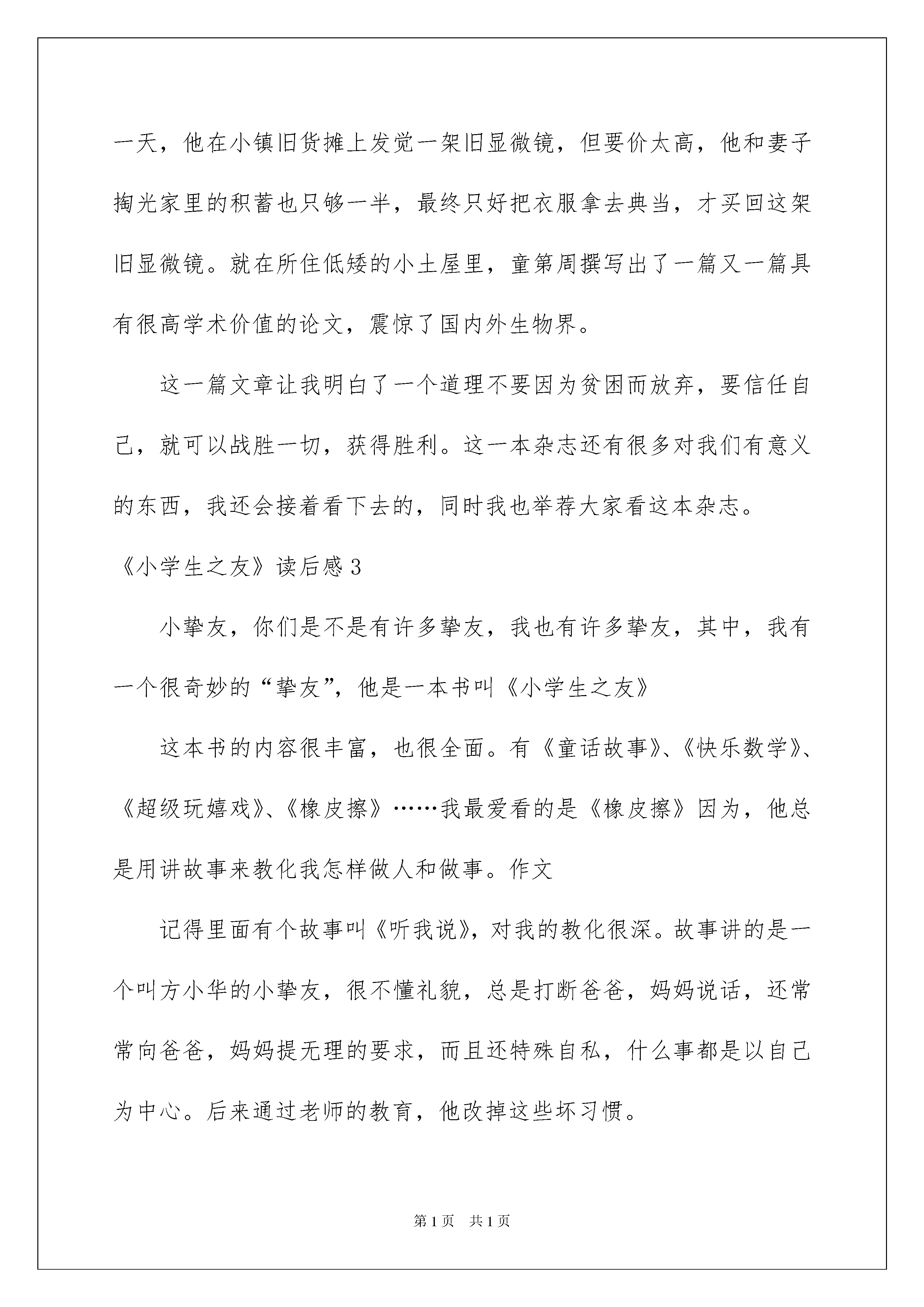 一天，他在小镇旧货摊上发觉一架旧显微镜，但要价太高，他和妻子掏光家里的积蓄也只够一半，最终只好把衣服拿去典当，才买回这架旧显微镜。就在所住低矮的小土屋里，童第周撰写出了一篇又一篇具有很高学术价值的论文，震惊了国内外生物界。

这一篇文章让我明白了一个道理不要因为贫困而放弃，要信任自己，就可以战胜一切，获得胜利。这一本杂志还有很多对我们有意义的东西，我还会接着看下去的，同时我也举荐大家看这本杂志。

《小学生之友》读后感3

小挚友，你们是不是有许多挚友，我也有许多挚友，其中，我有一个很奇妙的“挚友”，他是一本书叫《小学生之友》

这本书的内容很丰富，也很全面。有《童话故事》、《快乐数学》、《超级玩嬉戏》、《橡皮擦》……我最爱看的是《橡皮擦》因为，他总是用讲故事来教化我怎样做人和做事。作文

记得里面有个故事叫《听我说》，对我的教化很深。故事讲的是一个叫方小华的小挚友，很不懂礼貌，总是打断爸爸，妈妈说话，还常常向爸爸，妈妈提无理的要求，而且还特殊自私，什么事都是以自己为中心。后来通过老师的教育，他改掉这些坏习惯。

第1页 共1页